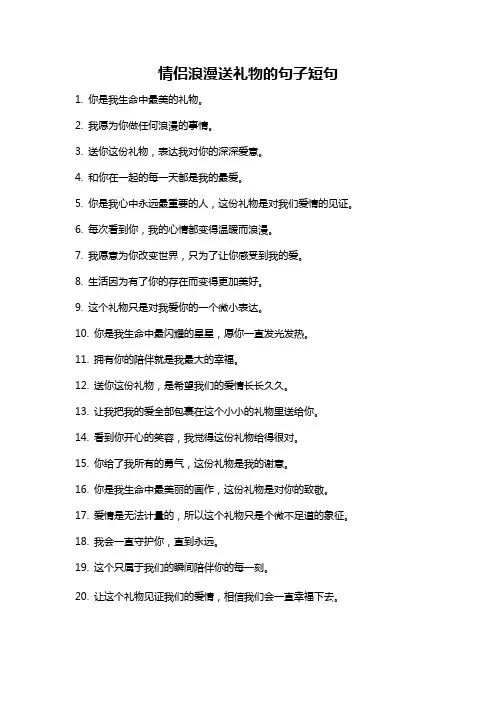 情侣浪漫送礼物的句子短句

1. 你是我生命中最美的礼物。

2. 我愿为你做任何浪漫的事情。

3. 送你这份礼物，表达我对你的深深爱意。

4. 和你在一起的每一天都是我的最爱。

5. 你是我心中永远最重要的人，这份礼物是对我们爱情的见证。

6. 每次看到你，我的心情都变得温暖而浪漫。

7. 我愿意为你改变世界，只为了让你感受到我的爱。

8. 生活因为有了你的存在而变得更加美好。

9. 这个礼物只是对我爱你的一个微小表达。

10. 你是我生命中最闪耀的星星，愿你一直发光发热。

11. 拥有你的陪伴就是我最大的幸福。

12. 送你这份礼物，是希望我们的爱情长长久久。

13. 让我把我的爱全部包裹在这个小小的礼物里送给你。

14. 看到你开心的笑容，我觉得这份礼物给得很对。

15. 你给了我所有的勇气，这份礼物是我的谢意。

16. 你是我生命中最美丽的画作，这份礼物是对你的致敬。

17. 爱情是无法计量的，所以这个礼物只是个微不足道的象征。

18. 我会一直守护你，直到永远。

19. 这个只属于我们的瞬间陪伴你的每一刻。

20. 让这个礼物见证我们的爱情，相信我们会一直幸福下去。